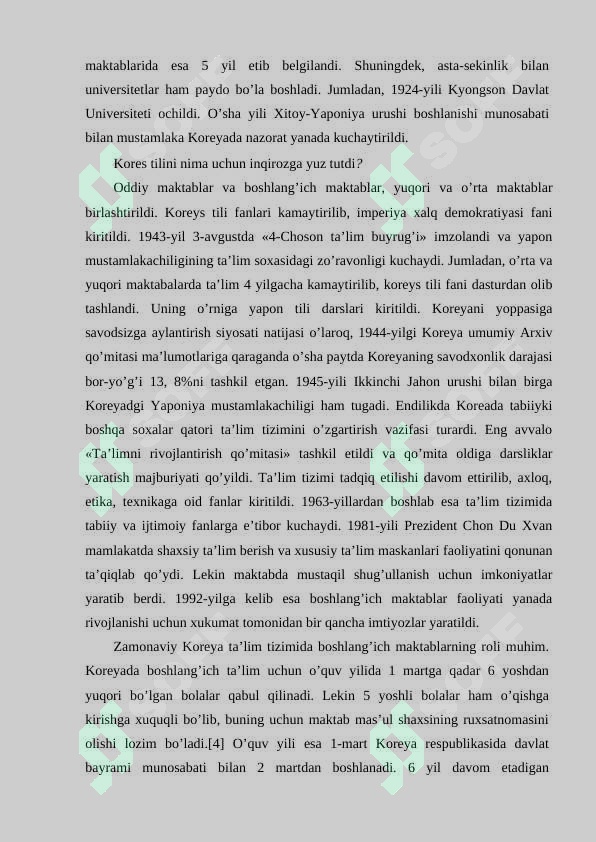 maktablarida esa 5 yil etib belgilandi. Shuningdek, asta-sekinlik bilan universitetlar ham paydo bo’la boshladi. Jumladan, 1924-yili Kyongson Davlat Universiteti ochildi. O’sha yili Xitoy-Yaponiya urushi boshlanishi munosabati bilan mustamlaka Koreyada nazorat yanada kuchaytirildi.

Kores tilini nima uchun inqirozga yuz tutdi?

Oddiy maktablar va boshlang’ich maktablar, yuqori va o’rta maktablar birlashtirildi. Koreys tili fanlari kamaytirilib, imperiya xalq demokratiyasi fani kiritildi. 1943-yil 3-avgustda «4-Choson ta’lim buyrug’i» imzolandi va yapon mustamlakachiligining ta’lim soxasidagi zo’ravonligi kuchaydi. Jumladan, o’rta va yuqori maktabalarda ta’lim 4 yilgacha kamaytirilib, koreys tili fani dasturdan olib tashlandi. Uning o’rniga yapon tili darslari kiritildi. Koreyani yoppasiga savodsizga aylantirish siyosati natijasi o’laroq, 1944-yilgi Koreya umumiy Arxiv qo’mitasi ma’lumotlariga qaraganda o’sha paytda Koreyaning savodxonlik darajasi bor-yo’g’i 13, 8%ni tashkil etgan. 1945-yili Ikkinchi Jahon urushi bilan birga Koreyadgi Yaponiya mustamlakachiligi ham tugadi. Endilikda Koreada tabiiyki boshqa soxalar qatori ta’lim tizimini o’zgartirish vazifasi turardi. Eng avvalo «Ta’limni rivojlantirish qo’mitasi» tashkil etildi va qo’mita oldiga darsliklar yaratish majburiyati qo’yildi. Ta’lim tizimi tadqiq etilishi davom ettirilib, axloq, etika, texnikaga oid fanlar kiritildi. 1963-yillardan boshlab esa ta’lim tizimida tabiiy va ijtimoiy fanlarga e’tibor kuchaydi. 1981-yili Prezident Chon Du Xvan mamlakatda shaxsiy ta’lim berish va xususiy ta’lim maskanlari faoliyatini qonunan ta’qiqlab qo’ydi. Lekin maktabda mustaqil shug’ullanish uchun imkoniyatlar yaratib berdi. 1992-yilga kelib esa boshlang’ich maktablar faoliyati yanada rivojlanishi uchun xukumat tomonidan bir qancha imtiyozlar yaratildi.

Zamonaviy Koreya ta’lim tizimida boshlang’ich maktablarning roli muhim. Koreyada boshlang’ich ta’lim uchun o’quv yilida 1 martga qadar 6 yoshdan yuqori bo’lgan bolalar qabul qilinadi. Lekin 5 yoshli bolalar ham o’qishga kirishga xuquqli bo’lib, buning uchun maktab mas’ul shaxsining ruxsatnomasini olishi lozim bo’ladi.[4] O’quv yili esa 1-mart Koreya respublikasida davlat bayrami munosabati bilan 2 martdan boshlanadi. 6 yil davom etadigan